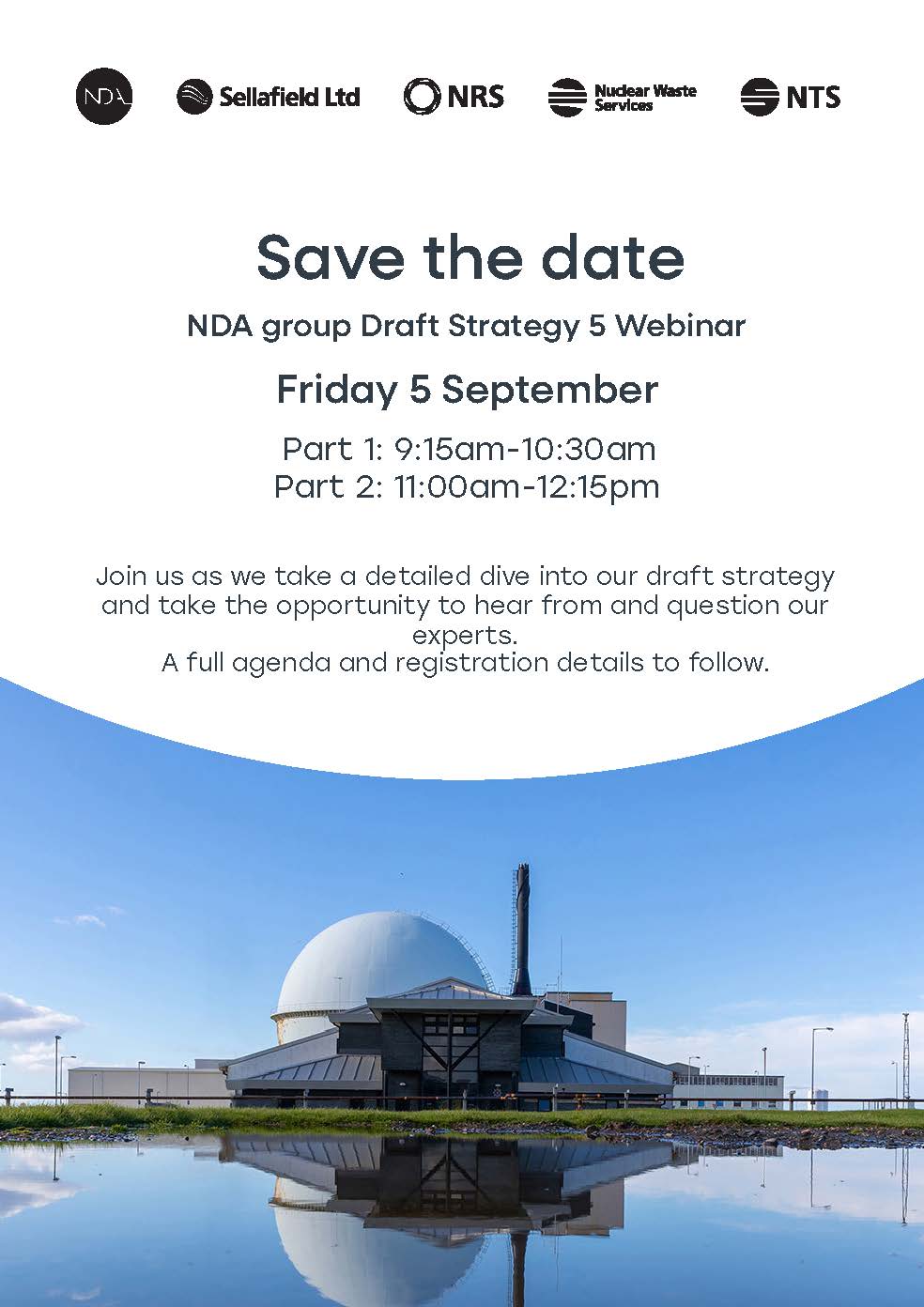 NDA Sellafield Ltd NRS Nuclear Waste Services NTS

Save the date

NDA group Draft Strategy 5 Webinar

Friday 5 September

Part 1: 9:15am-10:30am
Part 2: 11:00am-12:15pm

Join us as we take a detailed dive into our draft strategy and take the opportunity to hear from and question our experts.
A full agenda and registration details to follow.